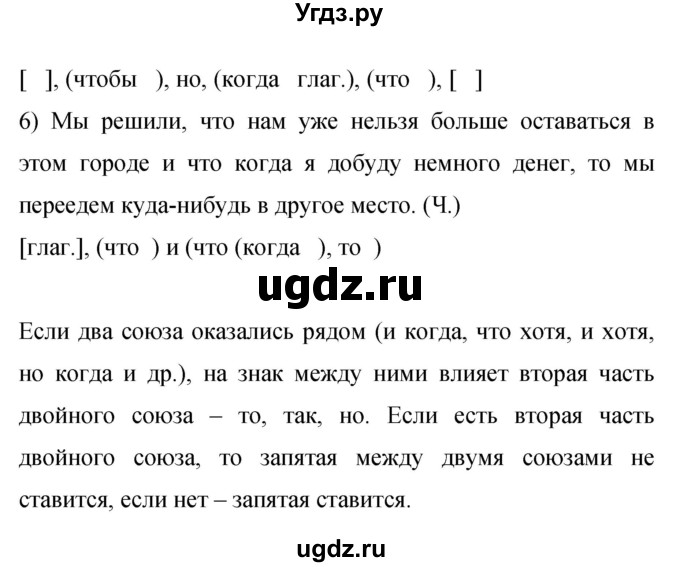 Угдз.ру

[ ], (чтобы ), но, (когда глаг.), (что ), [ ]

6) Мы решили, что нам уже нельзя больше оставаться в этом городе и что когда я добуду немного денег, то мы переедем куда-нибудь в другое место. (Ч.)

[глаг.], (что ) и (что (когда ), то )

ugdz.ru

Если два союза оказались рядом (и когда, что хотя, и хотя, но когда и др.), на знак между ними влияет вторая часть двойного союза – то, так, но. Если есть вторая часть двойного союза, то запятая между двумя союзами не ставится, если нет – запятая ставится.

ugdz.ru